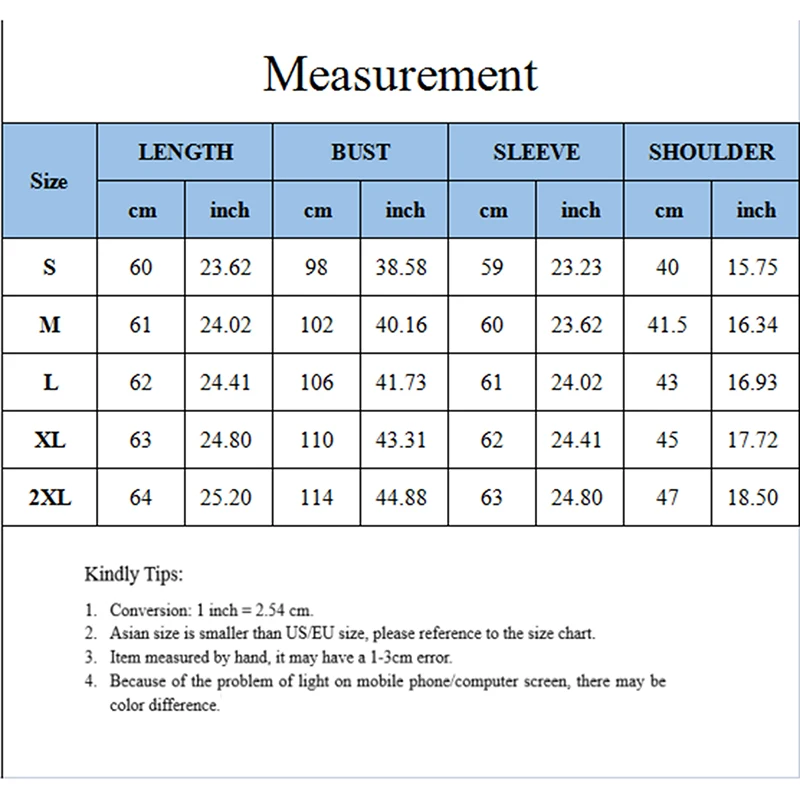 Measurement

| Size | LENGTH cm | LENGTH inch | BUST cm | BUST inch | SLEEVE cm | SLEEVE inch | SHOULDER cm | SHOULDER inch |
|---|---|---|---|---|---|---|---|---|
| S | 60 | 23.62 | 98 | 38.58 | 59 | 23.23 | 40 | 15.75 |
| M | 61 | 24.02 | 102 | 40.16 | 60 | 23.62 | 41.5 | 16.34 |
| L | 62 | 24.41 | 106 | 41.73 | 61 | 24.02 | 43 | 16.93 |
| XL | 63 | 24.80 | 110 | 43.31 | 62 | 24.41 | 45 | 17.72 |
| 2XL | 64 | 25.20 | 114 | 44.88 | 63 | 24.80 | 47 | 18.50 |

Kindly Tips:

1. Conversion: 1 inch = 2.54 cm.
2. Asian size is smaller than US/EU size, please reference to the size chart.
3. Item measured by hand, it may have a 1-3cm error.
4. Because of the problem of light on mobile phone/computer screen, there may be color difference.